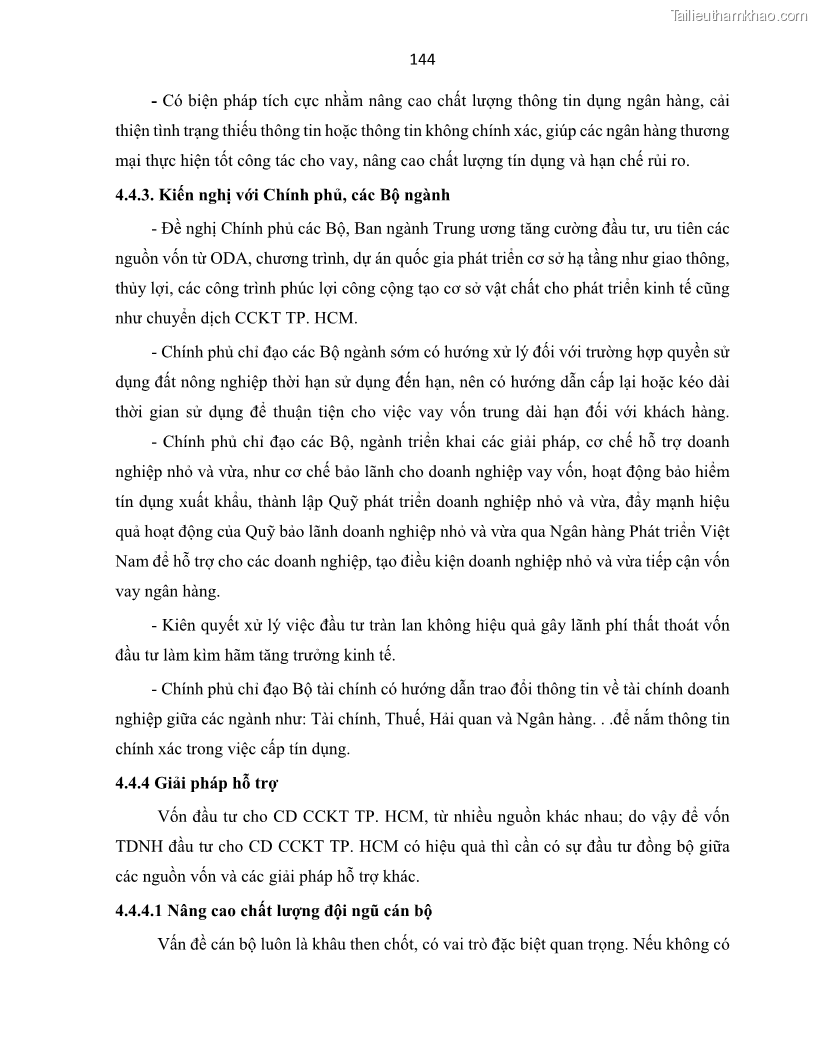 Tailieuthamkhao.com

144

- Có biện pháp tích cực nhằm nâng cao chất lượng thông tin dụng ngân hàng, cải thiện tình trạng thiếu thông tin hoặc thông tin không chính xác, giúp các ngân hàng thương mại thực hiện tốt công tác cho vay, nâng cao chất lượng tín dụng và hạn chế rủi ro.

4.4.3. Kiến nghị với Chính phủ, các Bộ ngành

- Đề nghị Chính phủ các Bộ, Ban ngành Trung ương tăng cường đầu tư, ưu tiên các nguồn vốn từ ODA, chương trình, dự án quốc gia phát triển cơ sở hạ tầng như giao thông, thủy lợi, các công trình phúc lợi công cộng tạo cơ sở vật chất cho phát triển kinh tế cũng như chuyển dịch CCKT TP. HCM.

- Chính phủ chỉ đạo các Bộ ngành sớm có hướng xử lý đối với trường hợp quyền sử dụng đất nông nghiệp thời hạn sử dụng đến hạn, nên có hướng dẫn cấp lại hoặc kéo dài thời gian sử dụng để thuận tiện cho việc vay vốn trung dài hạn đối với khách hàng.

- Chính phủ chỉ đạo các Bộ, ngành triển khai các giải pháp, cơ chế hỗ trợ doanh nghiệp nhỏ và vừa, như cơ chế bảo lãnh cho doanh nghiệp vay vốn, hoạt động bảo hiểm tín dụng xuất khẩu, thành lập Quỹ phát triển doanh nghiệp nhỏ và vừa, đẩy mạnh hiệu quả hoạt động của Quỹ bảo lãnh doanh nghiệp nhỏ và vừa qua Ngân hàng Phát triển Việt Nam để hỗ trợ cho các doanh nghiệp, tạo điều kiện doanh nghiệp nhỏ và vừa tiếp cận vốn vay ngân hàng.

- Kiên quyết xử lý việc đầu tư tràn lan không hiệu quả gây lãnh phí thất thoát vốn đầu tư làm kìm hãm tăng trưởng kinh tế.

- Chính phủ chỉ đạo Bộ tài chính có hướng dẫn trao đổi thông tin về tài chính doanh nghiệp giữa các ngành như: Tài chính, Thuế, Hải quan và Ngân hàng. . .để nắm thông tin chính xác trong việc cấp tín dụng.

4.4.4 Giải pháp hỗ trợ

Vốn đầu tư cho CD CCKT TP. HCM, từ nhiều nguồn khác nhau; do vậy để vốn TDNH đầu tư cho CD CCKT TP. HCM có hiệu quả thì cần có sự đầu tư đồng bộ giữa các nguồn vốn và các giải pháp hỗ trợ khác.

4.4.4.1 Nâng cao chất lượng đội ngũ cán bộ

Vấn đề cán bộ luôn là khâu then chốt, có vai trò đặc biệt quan trọng. Nếu không có